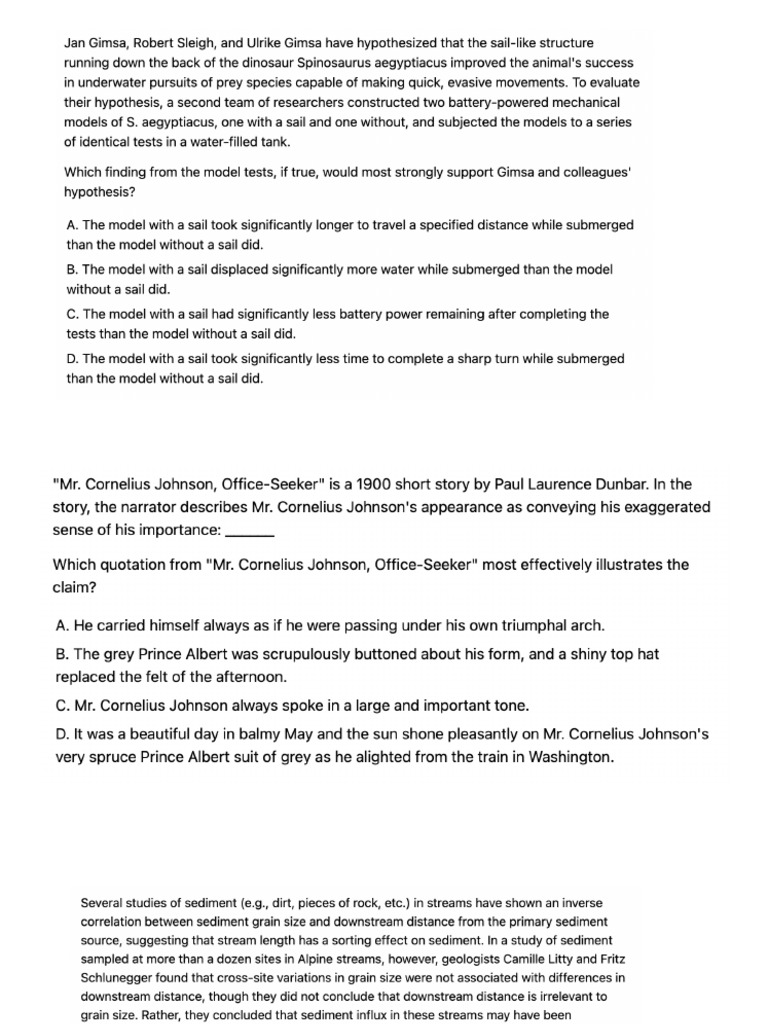 Jan Gimsa, Robert Sleigh, and Ulrike Gimsa have hypothesized that the sail-like structure running down the back of the dinosaur Spinosaurus aegyptiacus improved the animal's success in underwater pursuits of prey species capable of making quick, evasive movements. To evaluate their hypothesis, a second team of researchers constructed two battery-powered mechanical models of S. aegyptiacus, one with a sail and one without, and subjected the models to a series of identical tests in a water-filled tank.

Which finding from the model tests, if true, would most strongly support Gimsa and colleagues' hypothesis?

A. The model with a sail took significantly longer to travel a specified distance while submerged than the model without a sail did.

B. The model with a sail displaced significantly more water while submerged than the model without a sail did.

C. The model with a sail had significantly less battery power remaining after completing the tests than the model without a sail did.

D. The model with a sail took significantly less time to complete a sharp turn while submerged than the model without a sail did.

"Mr. Cornelius Johnson, Office-Seeker" is a 1900 short story by Paul Laurence Dunbar. In the story, the narrator describes Mr. Cornelius Johnson's appearance as conveying his exaggerated sense of his importance: ______

Which quotation from "Mr. Cornelius Johnson, Office-Seeker" most effectively illustrates the claim?

A. He carried himself always as if he were passing under his own triumphal arch.

B. The grey Prince Albert was scrupulously buttoned about his form, and a shiny top hat replaced the felt of the afternoon.

C. Mr. Cornelius Johnson always spoke in a large and important tone.

D. It was a beautiful day in balmy May and the sun shone pleasantly on Mr. Cornelius Johnson's very spruce Prince Albert suit of grey as he alighted from the train in Washington.

Several studies of sediment (e.g., dirt, pieces of rock, etc.) in streams have shown an inverse correlation between sediment grain size and downstream distance from the primary sediment source, suggesting that stream length has a sorting effect on sediment. In a study of sediment sampled at more than a dozen sites in Alpine streams, however, geologists Camille Litty and Fritz Schlunegger found that cross-site variations in grain size were not associated with differences in downstream distance, though they did not conclude that downstream distance is irrelevant to grain size. Rather, they concluded that sediment influx in these streams may have been